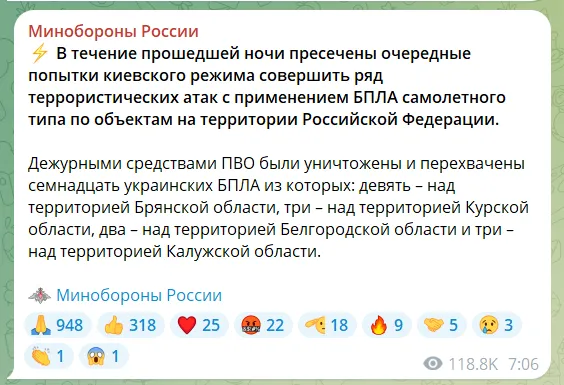 Минобороны России
⚡ В течение прошедшей ночи пресечены очередные попытки киевского режима совершить ряд террористических атак с применением БПЛА самолетного типа по объектам на территории Российской Федерации.

Дежурными средствами ПВО были уничтожены и перехвачены семнадцать украинских БПЛА из которых: девять – над территорией Брянской области, три – над территорией Курской области, два – над территорией Белгородской области и три – над территорией Калужской области.

Минобороны России

🙏 948 👍 318 ❤️ 25 🤬 22 🫡 18 🔥 9 🤝 5 😢 3 👏 1 😱 1

118.8K 7:06